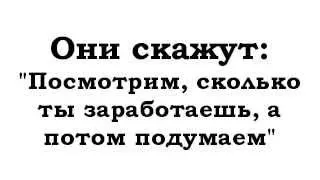 Они скажут:
"Посмотрим, сколько ты заработаешь, а потом подумаем"